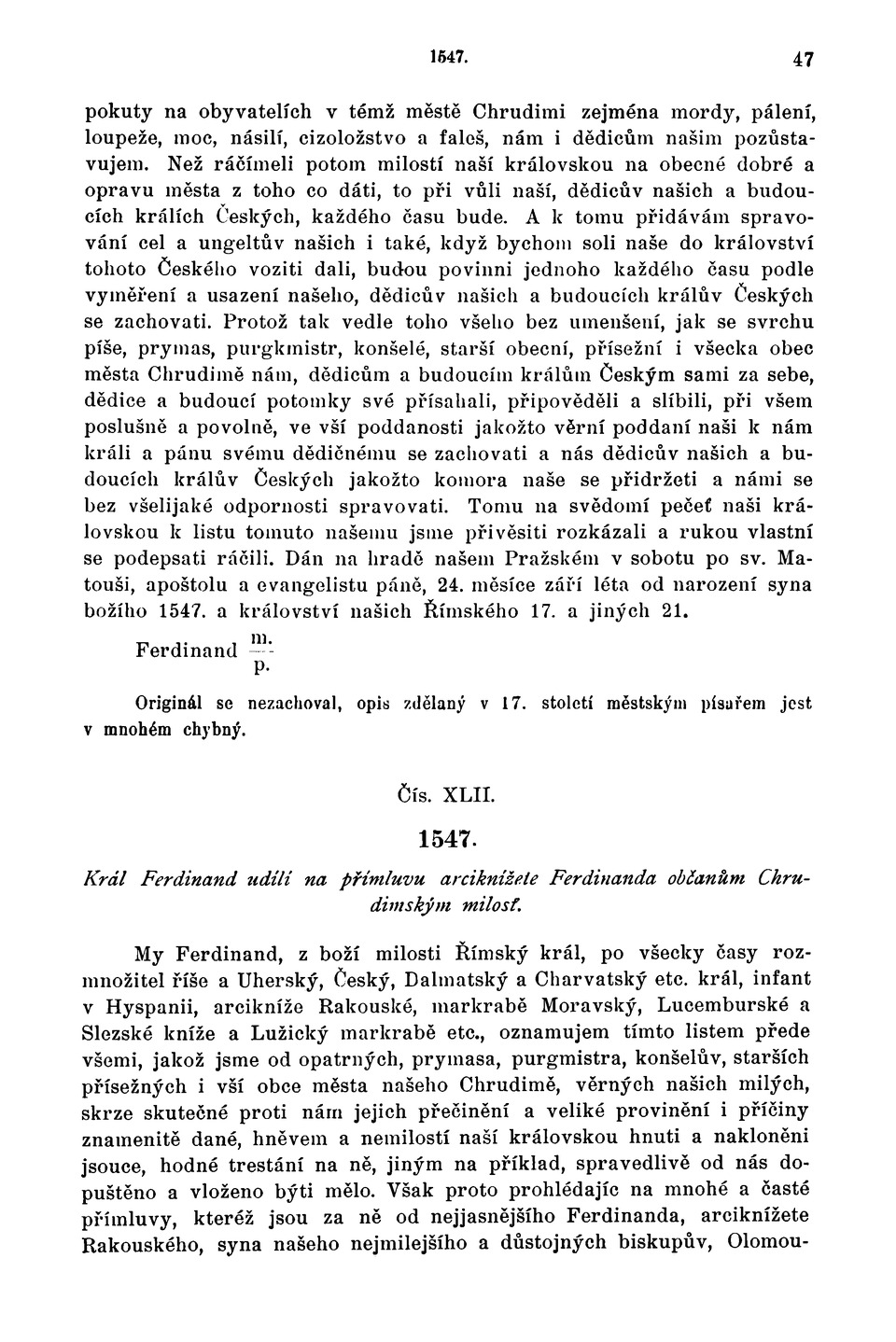 1547. 47

pokuty na obyvatelích v témž městě Chrudimi zejména mordy, pálení, loupeže, moc, násilí, cizoložstvo a faleš, nám i dědicům našim pozůstavujem. Než ráčímeli potom milostí naší královskou na obecné dobré a opravu města z toho co dáti, to při vůli naší, dědicův našich a budoucích králích Českých, každého času bude. A k tomu přidávám spravování cel a ungeltův našich i také, když bychom soli naše do království tohoto Českého voziti dali, budou povinni jednoho každého času podle vyměření a usazení našeho, dědicův našich a budoucích králův Českých se zachovati. Protož tak vedle toho všeho bez umenšení, jak se svrchu píše, prymas, purgkmistr, konšelé, starší obecní, přísežní i všecka obec města Chrudimě nám, dědicům a budoucím králům Českým sami za sebe, dědice a budoucí potomky své přísahali, připověděli a slíbili, při všem poslušně a povolně, ve vší poddanosti jakožto věrní poddaní naši k nám králi a pánu svému dědičnému se zachovati a nás dědicův našich a budoucích králův Českých jakožto komora naše se přidržeti a námi se bez všelijaké odpornosti spravovati. Tomu na svědomí pečeť naši královskou k listu tomuto našemu jsme přivěsiti rozkázali a rukou vlastní se podepsati ráčili. Dán na hradě našem Pražském v sobotu po sv. Matouši, apoštolu a evangelistu páně, 24. měsíce září léta od narození syna božího 1547. a království našich Římského 17. a jiných 21.

Ferdinand $\frac{m.}{p.}$

Originál se nezachoval, opis zdělaný v 17. století městským písařem jest v mnohém chybný.

Čís. XLII.

1547.

Král Ferdinand udílí na přímluvu arciknížete Ferdinanda občanům Chrudimským milosť.

My Ferdinand, z boží milosti Římský král, po všecky časy rozmnožitel říše a Uherský, Český, Dalmatský a Charvatský etc. král, infant v Hyspanii, arcikníže Rakouské, markrabě Moravský, Lucemburské a Slezské kníže a Lužický markrabě etc., oznamujem tímto listem přede všemi, jakož jsme od opatrných, prymasa, purgmistra, konšelův, starších přísežných i vší obce města našeho Chrudimě, věrných našich milých, skrze skutečné proti nám jejich přečinění a veliké provinění i příčiny znamenitě dané, hněvem a nemilostí naší královskou hnuti a nakloněni jsouce, hodné trestání na ně, jiným na příklad, spravedlivě od nás dopuštěno a vloženo býti mělo. Však proto prohlédajíc na mnohé a časté přímluvy, kteréž jsou za ně od nejjasnějšího Ferdinanda, arciknížete Rakouského, syna našeho nejmilejšího a důstojných biskupův, Olomou-